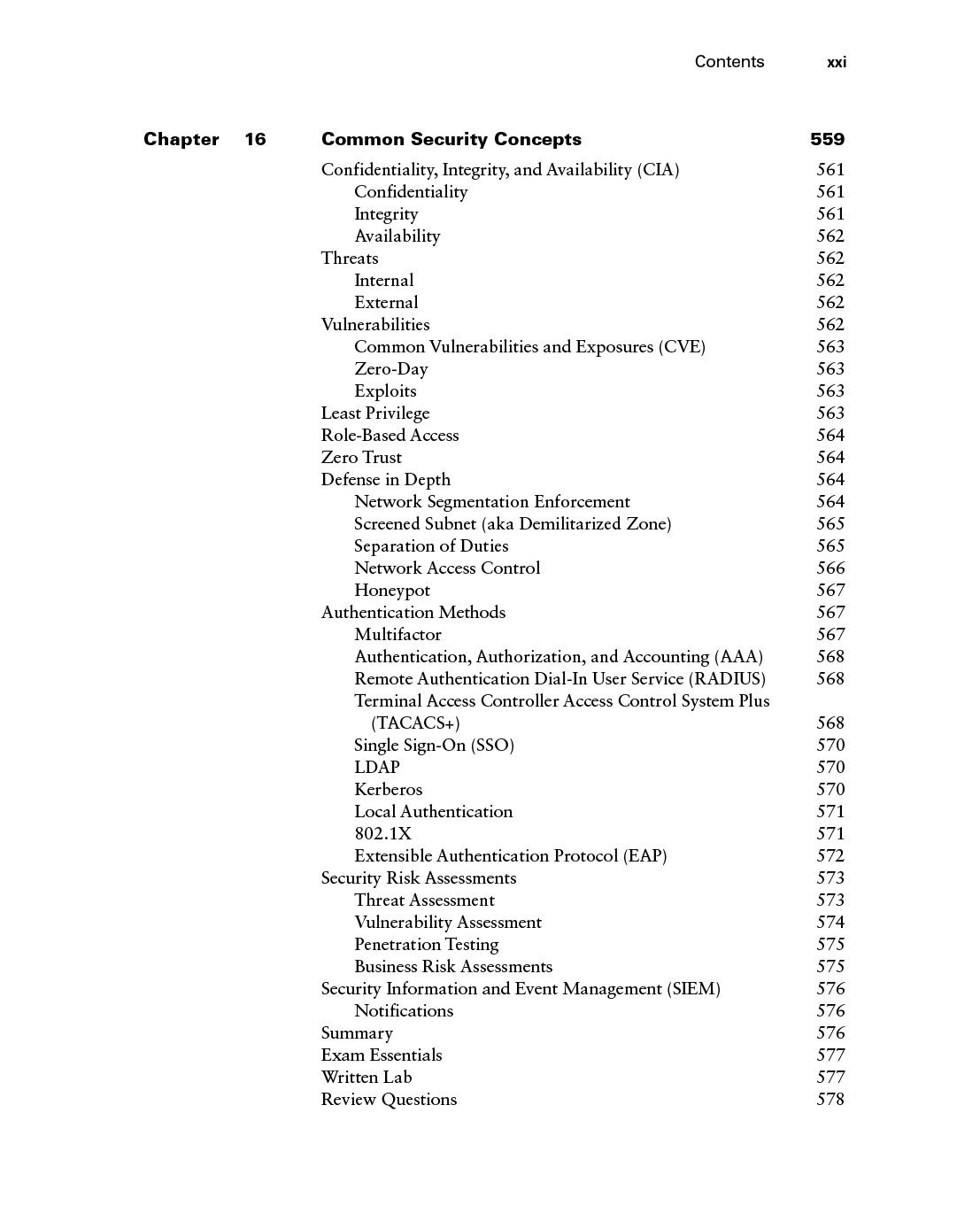 Contents xxi

Chapter 16 Common Security Concepts 559

Confidentiality, Integrity, and Availability (CIA) 561
Confidentiality 561
Integrity 561
Availability 562
Threats 562
Internal 562
External 562
Vulnerabilities 562
Common Vulnerabilities and Exposures (CVE) 563
Zero-Day 563
Exploits 563
Least Privilege 563
Role-Based Access 564
Zero Trust 564
Defense in Depth 564
Network Segmentation Enforcement 564
Screened Subnet (aka Demilitarized Zone) 565
Separation of Duties 565
Network Access Control 566
Honeypot 567
Authentication Methods 567
Multifactor 567
Authentication, Authorization, and Accounting (AAA) 568
Remote Authentication Dial-In User Service (RADIUS) 568
Terminal Access Controller Access Control System Plus (TACACS+) 568
Single Sign-On (SSO) 570
LDAP 570
Kerberos 570
Local Authentication 571
802.1X 571
Extensible Authentication Protocol (EAP) 572
Security Risk Assessments 573
Threat Assessment 573
Vulnerability Assessment 574
Penetration Testing 575
Business Risk Assessments 575
Security Information and Event Management (SIEM) 576
Notifications 576
Summary 576
Exam Essentials 577
Written Lab 577
Review Questions 578